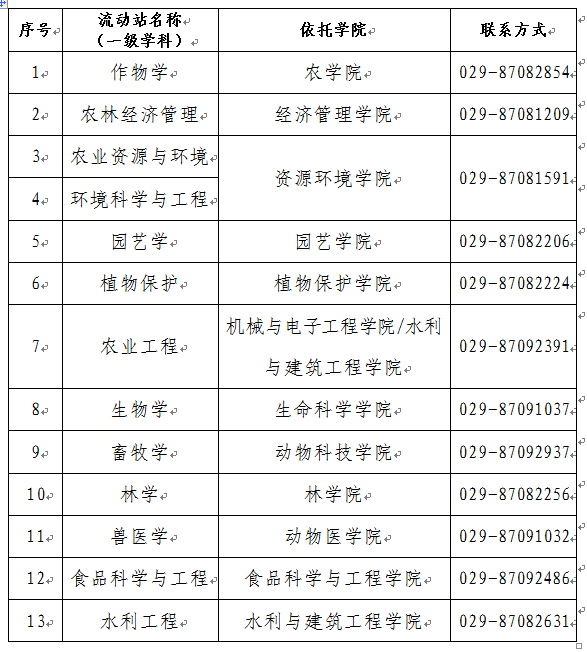 | 序号 | 流动站名称（一级学科） | 依托学院 | 联系方式 |
|---|---|---|---|
| 1 | 作物学 | 农学院 | 029-87082854 |
| 2 | 农林经济管理 | 经济管理学院 | 029-87081209 |
| 3 | 农业资源与环境 | 资源环境学院 | 029-87081591 |
| 4 | 环境科学与工程 | 资源环境学院 | 029-87081591 |
| 5 | 园艺学 | 园艺学院 | 029-87082206 |
| 6 | 植物保护 | 植物保护学院 | 029-87082224 |
| 7 | 农业工程 | 机械与电子工程学院/水利与建筑工程学院 | 029-87092391 |
| 8 | 生物学 | 生命科学学院 | 029-87091037 |
| 9 | 畜牧学 | 动物科技学院 | 029-87092937 |
| 10 | 林学 | 林学院 | 029-87082256 |
| 11 | 兽医学 | 动物医学院 | 029-87091032 |
| 12 | 食品科学与工程 | 食品科学与工程学院 | 029-87092486 |
| 13 | 水利工程 | 水利与建筑工程学院 | 029-87082631 |